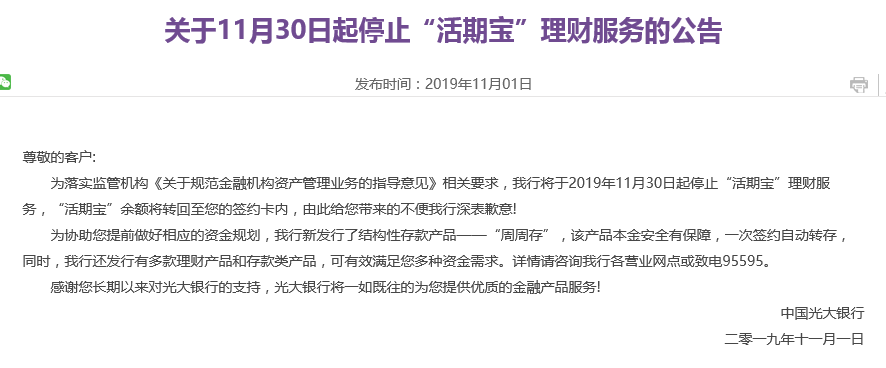 关于11月30日起停止“活期宝”理财服务的公告

发布时间：2019年11月01日

尊敬的客户:

为落实监管机构《关于规范金融机构资产管理业务的指导意见》相关要求，我行将于2019年11月30日起停止“活期宝”理财服务，“活期宝”余额将转回至您的签约卡内，由此给您带来的不便我行深表歉意!

为协助您提前做好相应的资金规划，我行新发行了结构性存款产品——“周周存”，该产品本金安全有保障，一次签约自动转存，同时，我行还发行有多款理财产品和存款类产品，可有效满足您多种资金需求。详情请咨询我行各营业网点或致电95595。

感谢您长期以来对光大银行的支持，光大银行将一如既往的为您提供优质的金融产品服务!

中国光大银行

二零一九年十一月一日